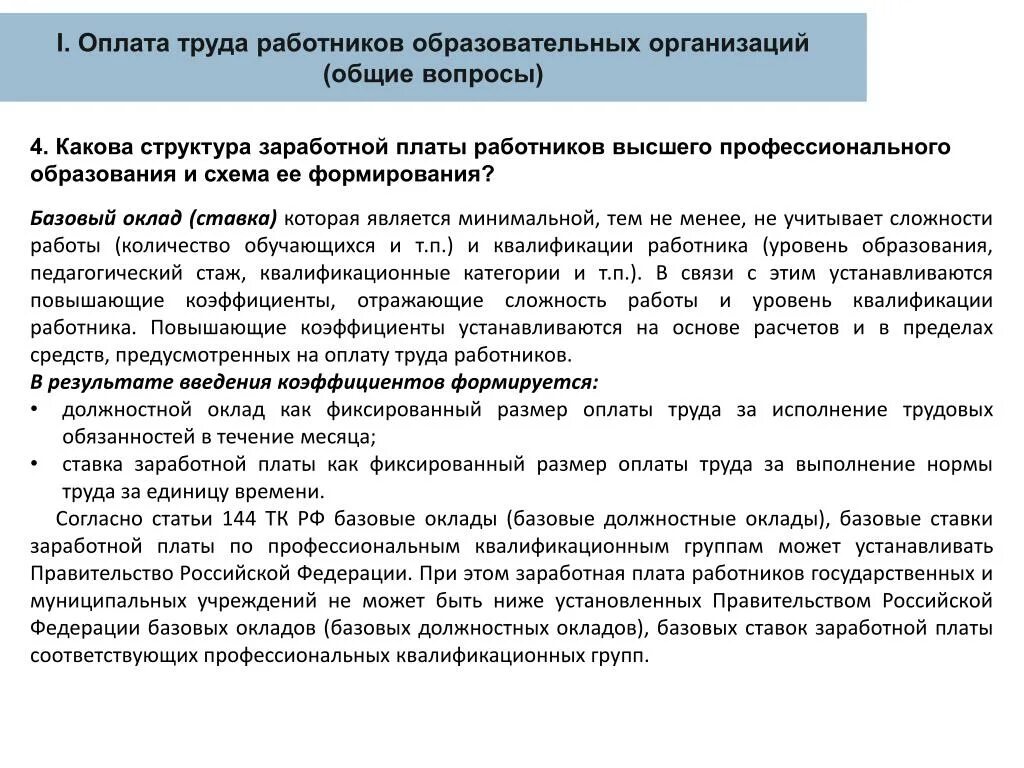 I. Оплата труда работников образовательных организаций
(общие вопросы)

4. Какова структура заработной платы работников высшего профессионального образования и схема ее формирования?

Базовый оклад (ставка) которая является минимальной, тем не менее, не учитывает сложности работы (количество обучающихся и т.п.) и квалификации работника (уровень образования, педагогический стаж, квалификационные категории и т.п.). В связи с этим устанавливаются повышающие коэффициенты, отражающие сложность работы и уровень квалификации работника. Повышающие коэффициенты устанавливаются на основе расчетов и в пределах средств, предусмотренных на оплату труда работников.
В результате введения коэффициентов формируется:
• должностной оклад как фиксированный размер оплаты труда за исполнение трудовых обязанностей в течение месяца;
• ставка заработной платы как фиксированный размер оплаты труда за выполнение нормы труда за единицу времени.

Согласно статьи 144 ТК РФ базовые оклады (базовые должностные оклады), базовые ставки заработной платы по профессиональным квалификационным группам может устанавливать Правительство Российской Федерации. При этом заработная плата работников государственных и муниципальных учреждений не может быть ниже установленных Правительством Российской Федерации базовых окладов (базовых должностных окладов), базовых ставок заработной платы соответствующих профессиональных квалификационных групп.